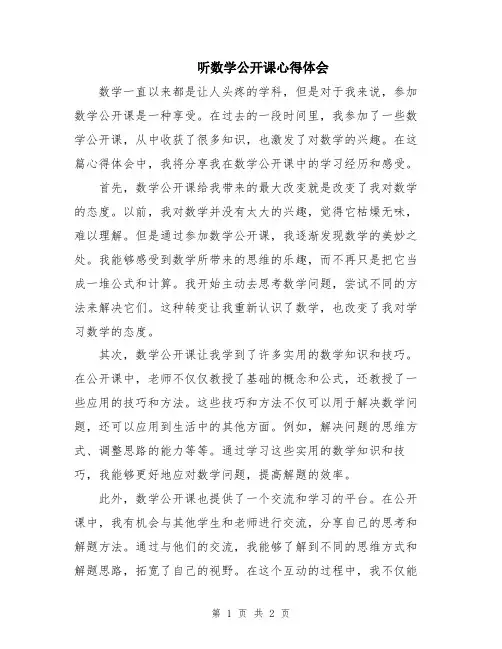 听数学公开课心得体会

数学一直以来都是让人头疼的学科，但是对于我来说，参加数学公开课是一种享受。在过去的一段时间里，我参加了一些数学公开课，从中收获了很多知识，也激发了对数学的兴趣。在这篇心得体会中，我将分享我在数学公开课中的学习经历和感受。

首先，数学公开课给我带来的最大改变就是改变了我对数学的态度。以前，我对数学并没有太大的兴趣，觉得它枯燥无味，难以理解。但是通过参加数学公开课，我逐渐发现数学的美妙之处。我能够感受到数学所带来的思维的乐趣，而不再只是把它当成一堆公式和计算。我开始主动去思考数学问题，尝试不同的方法来解决它们。这种转变让我重新认识了数学，也改变了我对学习数学的态度。

其次，数学公开课让我学到了许多实用的数学知识和技巧。在公开课中，老师不仅仅教授了基础的概念和公式，还教授了一些应用的技巧和方法。这些技巧和方法不仅可以用于解决数学问题，还可以应用到生活中的其他方面。例如，解决问题的思维方式、调整思路的能力等等。通过学习这些实用的数学知识和技巧，我能够更好地应对数学问题，提高解题的效率。

此外，数学公开课也提供了一个交流和学习的平台。在公开课中，我有机会与其他学生和老师进行交流，分享自己的思考和解题方法。通过与他们的交流，我能够了解到不同的思维方式和解题思路，拓宽了自己的视野。在这个互动的过程中，我不仅能

第 1 页 共 2 页